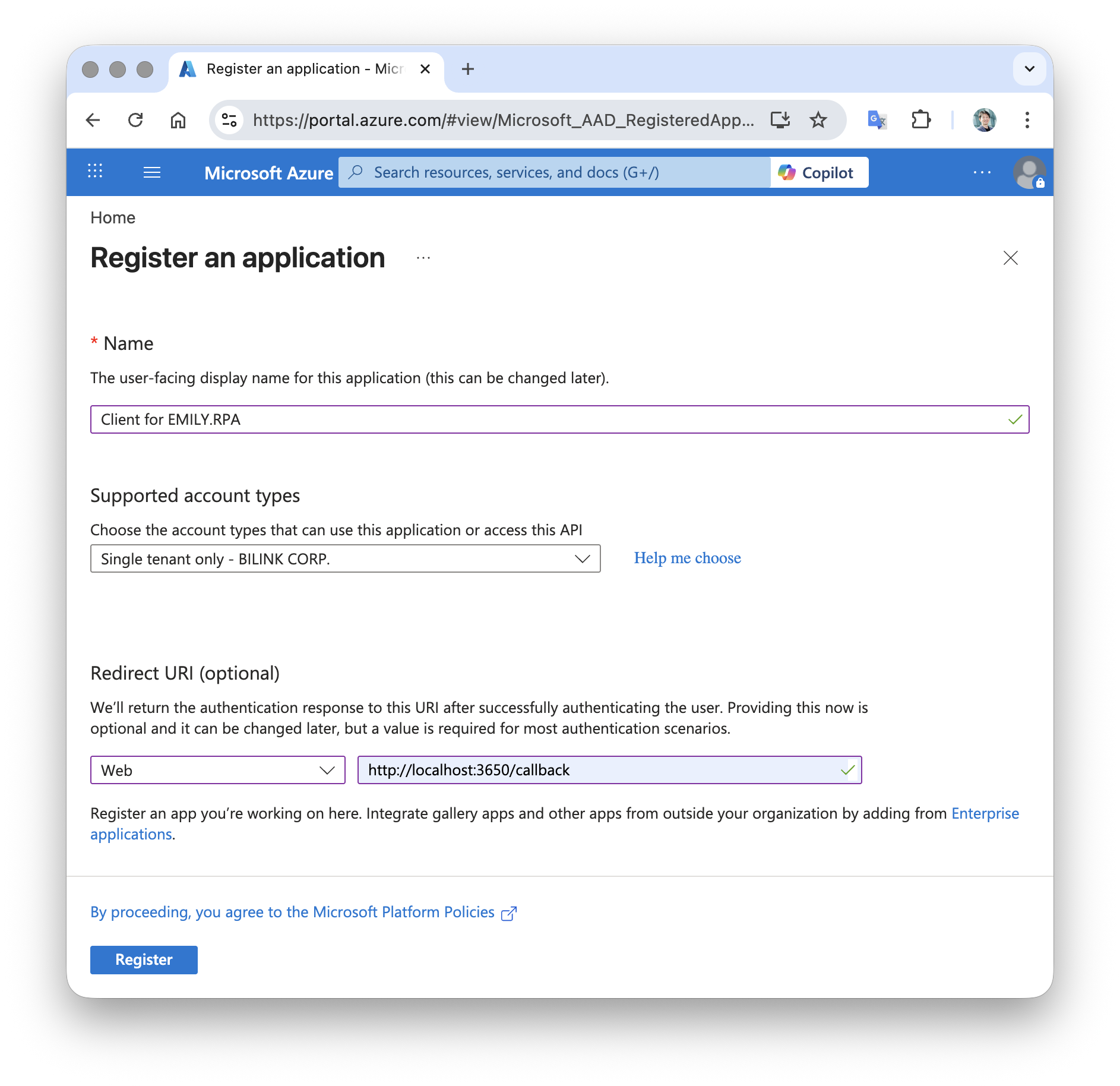 Register an application - Micr

https://portal.azure.com/#view/Microsoft_AAD_RegisteredApp...

Microsoft Azure

Search resources, services, and docs (G+/)

Copilot

Home

Register an application

* Name

The user-facing display name for this application (this can be changed later).

Client for EMILY.RPA

Supported account types

Choose the account types that can use this application or access this API

Single tenant only - BILINK CORP.

Help me choose

Redirect URI (optional)

We'll return the authentication response to this URI after successfully authenticating the user. Providing this now is optional and it can be changed later, but a value is required for most authentication scenarios.

Web

http://localhost:3650/callback

Register an app you're working on here. Integrate gallery apps and other apps from outside your organization by adding from Enterprise applications.

By proceeding, you agree to the Microsoft Platform Policies

Register